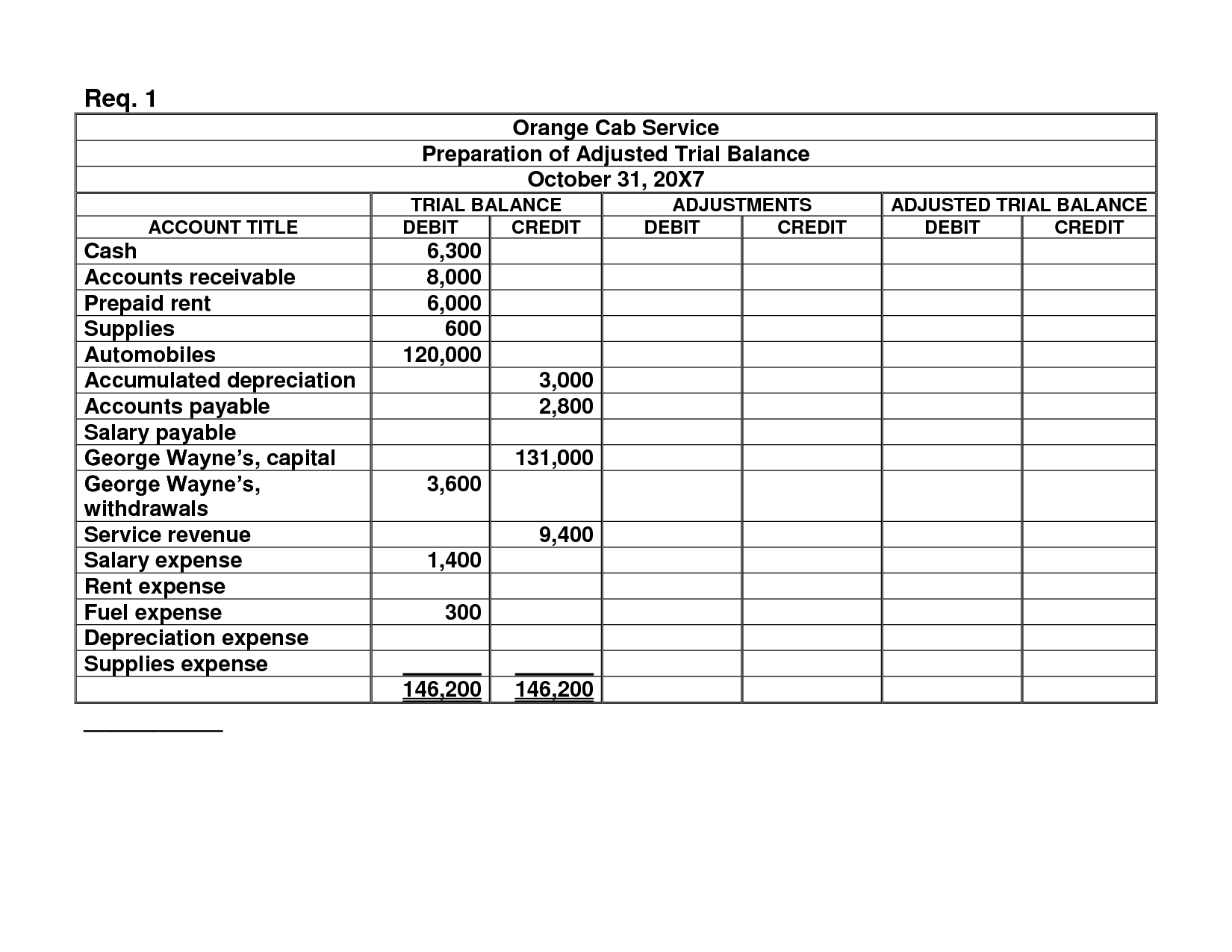 Req. 1

Orange Cab Service
Preparation of Adjusted Trial Balance
October 31, 20X7

| | TRIAL BALANCE | | ADJUSTMENTS | | ADJUSTED TRIAL BALANCE | |
|---|---|---|---|---|---|---|
| ACCOUNT TITLE | DEBIT | CREDIT | DEBIT | CREDIT | DEBIT | CREDIT |
| Cash | 6,300 | | | | | |
| Accounts receivable | 8,000 | | | | | |
| Prepaid rent | 6,000 | | | | | |
| Supplies | 600 | | | | | |
| Automobiles | 120,000 | | | | | |
| Accumulated depreciation | | 3,000 | | | | |
| Accounts payable | | 2,800 | | | | |
| Salary payable | | | | | | |
| George Wayne's, capital | | 131,000 | | | | |
| George Wayne's, withdrawals | 3,600 | | | | | |
| Service revenue | | 9,400 | | | | |
| Salary expense | 1,400 | | | | | |
| Rent expense | | | | | | |
| Fuel expense | 300 | | | | | |
| Depreciation expense | | | | | | |
| Supplies expense | | | | | | |
| | 146,200 | 146,200 | | | | |